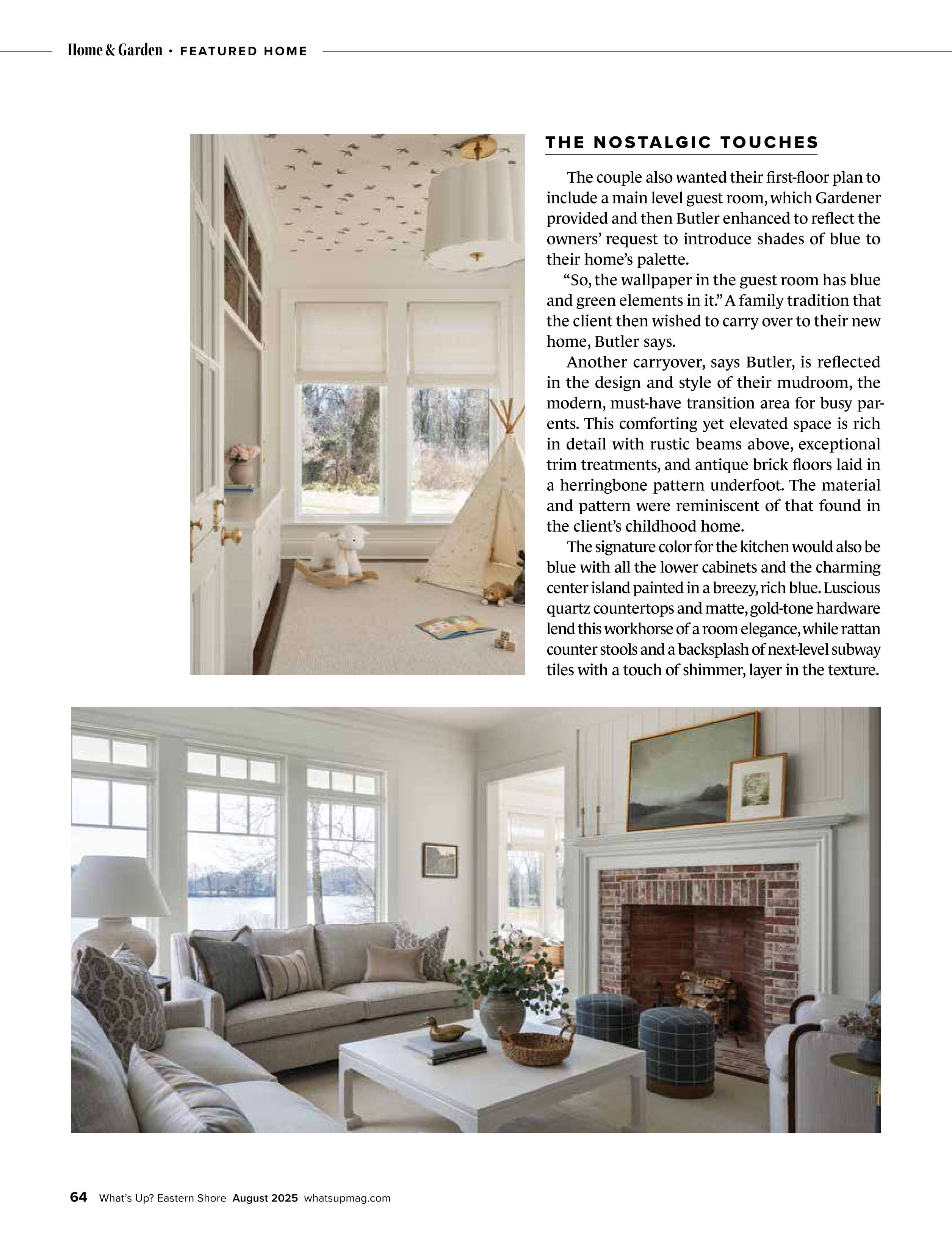 Home & Garden • FEATURED HOME

THE NOSTALGIC TOUCHES

The couple also wanted their first-floor plan to include a main level guest room, which Gardener provided and then Butler enhanced to reflect the owners' request to introduce shades of blue to their home's palette.

"So, the wallpaper in the guest room has blue and green elements in it." A family tradition that the client then wished to carry over to their new home, Butler says.

Another carryover, says Butler, is reflected in the design and style of their mudroom, the modern, must-have transition area for busy parents. This comforting yet elevated space is rich in detail with rustic beams above, exceptional trim treatments, and antique brick floors laid in a herringbone pattern underfoot. The material and pattern were reminiscent of that found in the client's childhood home.

The signature color for the kitchen would also be blue with all the lower cabinets and the charming center island painted in a breezy, rich blue. Luscious quartz countertops and matte, gold-tone hardware lend this workhorse of a room elegance, while rattan counter stools and a backsplash of next-level subway tiles with a touch of shimmer, layer in the texture.

64 What's Up? Eastern Shore August 2025 whatsupmag.com